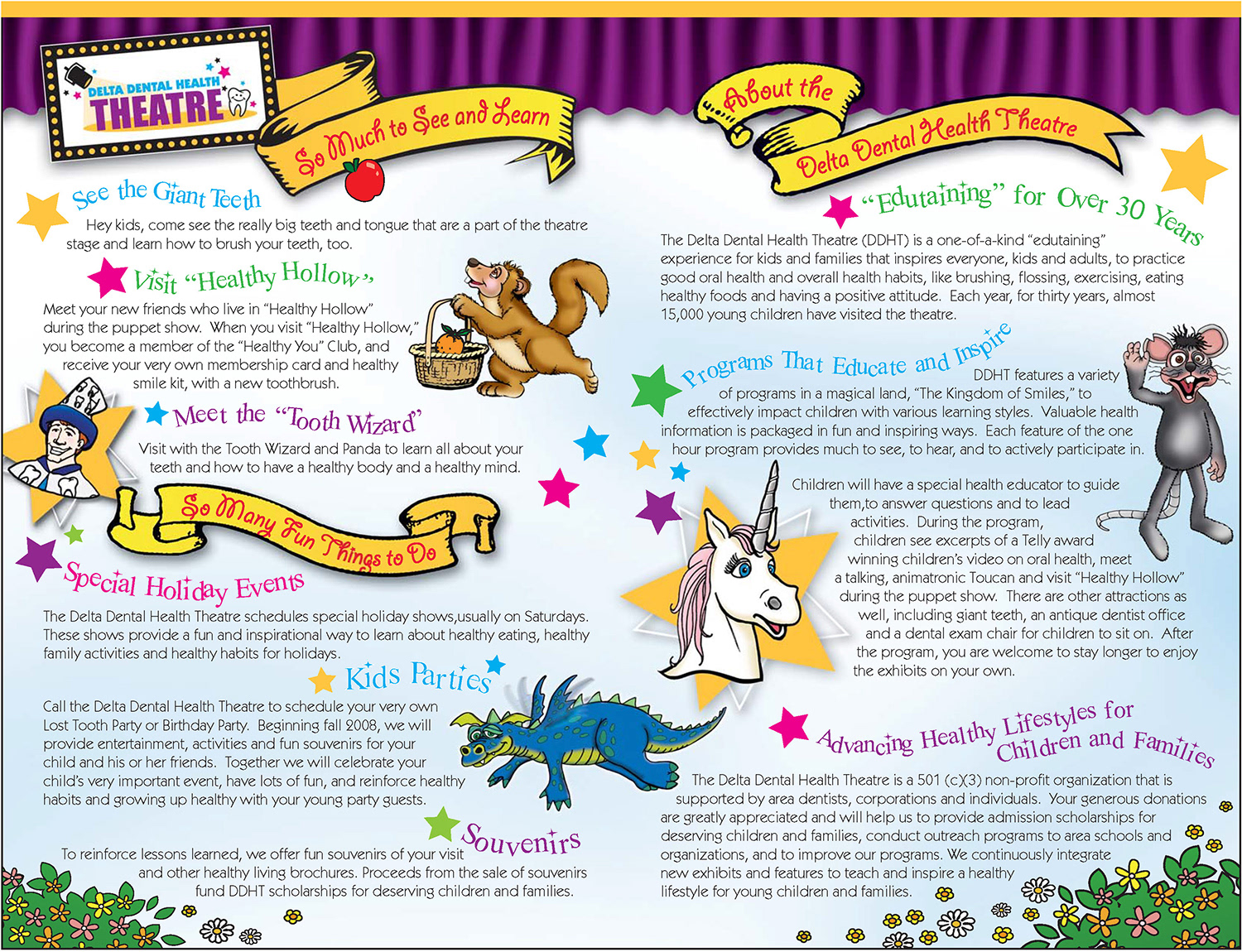 DELTA DENTAL HEALTH THEATRE

So Much to See and Learn

See the Giant Teeth

Hey kids, come see the really big teeth and tongue that are a part of the theatre stage and learn how to brush your teeth, too.

Visit "Healthy Hollow"

Meet your new friends who live in "Healthy Hollow" during the puppet show. When you visit "Healthy Hollow," you become a member of the "Healthy You" Club, and receive your very own membership card and healthy smile kit, with a new toothbrush.

Meet the "Tooth Wizard"

Visit with the Tooth Wizard and Panda to learn all about your teeth and how to have a healthy body and a healthy mind.

So Many Fun Things to Do

Special Holiday Events

The Delta Dental Health Theatre schedules special holiday shows,usually on Saturdays. These shows provide a fun and inspirational way to learn about healthy eating, healthy family activities and healthy habits for holidays.

Kids Parties

Call the Delta Dental Health Theatre to schedule your very own Lost Tooth Party or Birthday Party. Beginning fall 2008, we will provide entertainment, activities and fun souvenirs for your child and his or her friends. Together we will celebrate your child's very important event, have lots of fun, and reinforce healthy habits and growing up healthy with your young party guests.

Souvenirs

To reinforce lessons learned, we offer fun souvenirs of your visit and other healthy living brochures. Proceeds from the sale of souvenirs fund DDHT scholarships for deserving children and families.

About the Delta Dental Health Theatre

"Edutaining" for Over 30 Years

The Delta Dental Health Theatre (DDHT) is a one-of-a-kind "edutaining" experience for kids and families that inspires everyone, kids and adults, to practice good oral health and overall health habits, like brushing, flossing, exercising, eating healthy foods and having a positive attitude. Each year, for thirty years, almost 15,000 young children have visited the theatre.

Programs That Educate and Inspire

DDHT features a variety of programs in a magical land, "The Kingdom of Smiles," to effectively impact children with various learning styles. Valuable health information is packaged in fun and inspiring ways. Each feature of the one hour program provides much to see, to hear, and to actively participate in.

Children will have a special health educator to guide them,to answer questions and to lead activities. During the program, children see excerpts of a Telly award winning children's video on oral health, meet a talking, animatronic Toucan and visit "Healthy Hollow" during the puppet show. There are other attractions as well, including giant teeth, an antique dentist office and a dental exam chair for children to sit on. After the program, you are welcome to stay longer to enjoy the exhibits on your own.

Advancing Healthy Lifestyles for Children and Families

The Delta Dental Health Theatre is a 501 (c)(3) non-profit organization that is supported by area dentists, corporations and individuals. Your generous donations are greatly appreciated and will help us to provide admission scholarships for deserving children and families, conduct outreach programs to area schools and organizations, and to improve our programs. We continuously integrate new exhibits and features to teach and inspire a healthy lifestyle for young children and families.